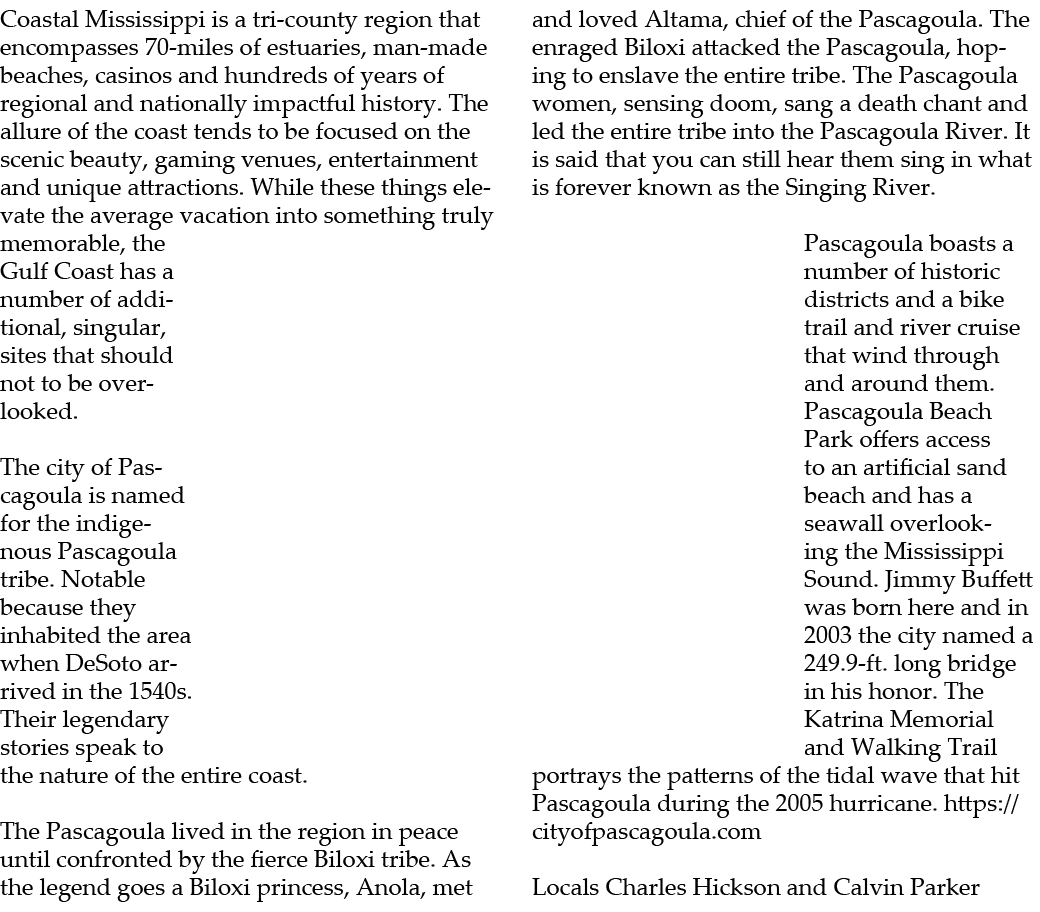 Coastal Mississippi is a tri-county region that encompasses 70-miles of estuaries, man-made beaches, casinos and hundreds of years of regional and nationally impactful history. The allure of the coast tends to be focused on the scenic beauty, gaming venues, entertainment and unique attractions. While these things elevate the average vacation into something truly memorable, the Gulf Coast has a number of additional, singular, sites that should not to be overlooked.

The city of Pascagoula is named for the indigenous Pascagoula tribe. Notable because they inhabited the area when DeSoto arrived in the 1540s. Their legendary stories speak to the nature of the entire coast.

The Pascagoula lived in the region in peace until confronted by the fierce Biloxi tribe. As the legend goes a Biloxi princess, Anola, met and loved Altama, chief of the Pascagoula. The enraged Biloxi attacked the Pascagoula, hoping to enslave the entire tribe. The Pascagoula women, sensing doom, sang a death chant and led the entire tribe into the Pascagoula River. It is said that you can still hear them sing in what is forever known as the Singing River.

Pascagoula boasts a number of historic districts and a bike trail and river cruise that wind through and around them. Pascagoula Beach Park offers access to an artificial sand beach and has a seawall overlooking the Mississippi Sound. Jimmy Buffett was born here and in 2003 the city named a 249.9-ft. long bridge in his honor. The Katrina Memorial and Walking Trail portrays the patterns of the tidal wave that hit Pascagoula during the 2005 hurricane. https://cityofpascagoula.com

Locals Charles Hickson and Calvin Parker